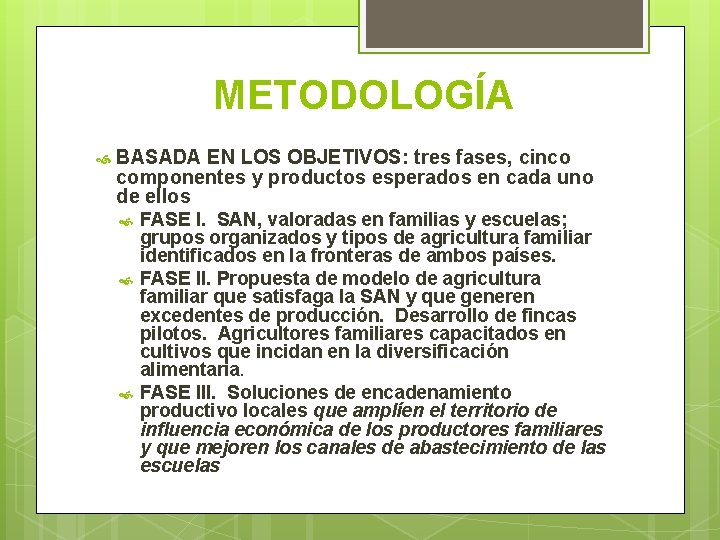 METODOLOGÍA

BASADA EN LOS OBJETIVOS: tres fases, cinco componentes y productos esperados en cada uno de ellos

FASE I. SAN, valoradas en familias y escuelas; grupos organizados y tipos de agricultura familiar identificados en la fronteras de ambos países.

FASE II. Propuesta de modelo de agricultura familiar que satisfaga la SAN y que generen excedentes de producción. Desarrollo de fincas pilotos. Agricultores familiares capacitados en cultivos que incidan en la diversificación alimentaria.

FASE III. Soluciones de encadenamiento productivo locales que amplíen el territorio de influencia económica de los productores familiares y que mejoren los canales de abastecimiento de las escuelas